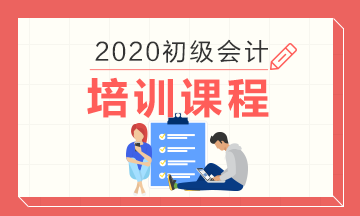 2020初级会计

培训课程